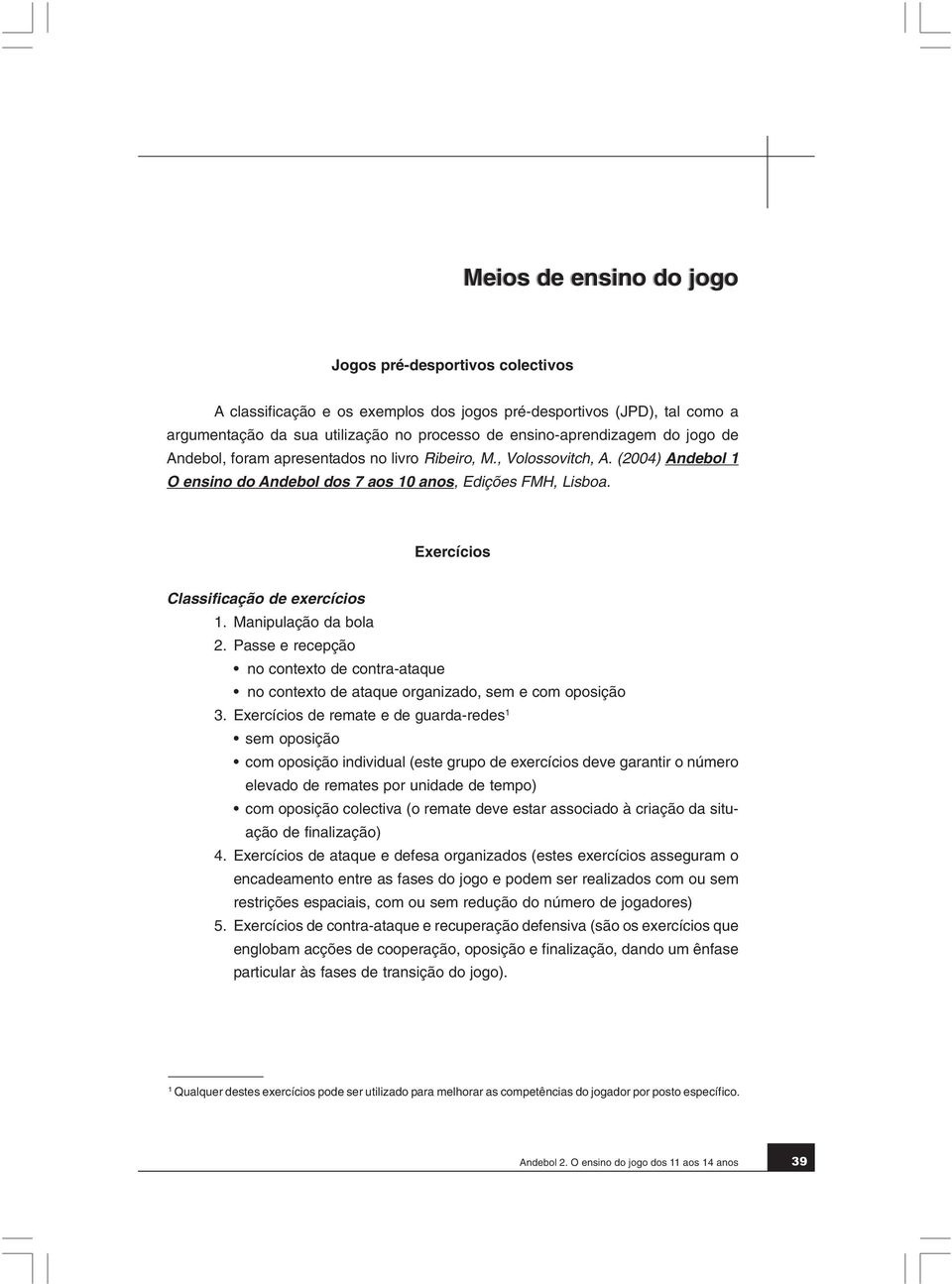 Meios de ensino do jogo

Jogos pré-desportivos colectivos

A classificação e os exemplos dos jogos pré-desportivos (JPD), tal como a argumentação da sua utilização no processo de ensino-aprendizagem do jogo de Andebol, foram apresentados no livro Ribeiro, M., Volossovitch, A. (2004) Andebol 1 O ensino do Andebol dos 7 aos 10 anos, Edições FMH, Lisboa.

Exercícios

Classificação de exercícios
1. Manipulação da bola
2. Passe e recepção
• no contexto de contra-ataque
• no contexto de ataque organizado, sem e com oposição
3. Exercícios de remate e de guarda-redes$^1$
• sem oposição
• com oposição individual (este grupo de exercícios deve garantir o número elevado de remates por unidade de tempo)
• com oposição colectiva (o remate deve estar associado à criação da situação de finalização)
4. Exercícios de ataque e defesa organizados (estes exercícios asseguram o encadeamento entre as fases do jogo e podem ser realizados com ou sem restrições espaciais, com ou sem redução do número de jogadores)
5. Exercícios de contra-ataque e recuperação defensiva (são os exercícios que englobam acções de cooperação, oposição e finalização, dando um ênfase particular às fases de transição do jogo).

$^1$ Qualquer destes exercícios pode ser utilizado para melhorar as competências do jogador por posto específico.

Andebol 2. O ensino do jogo dos 11 aos 14 anos 39